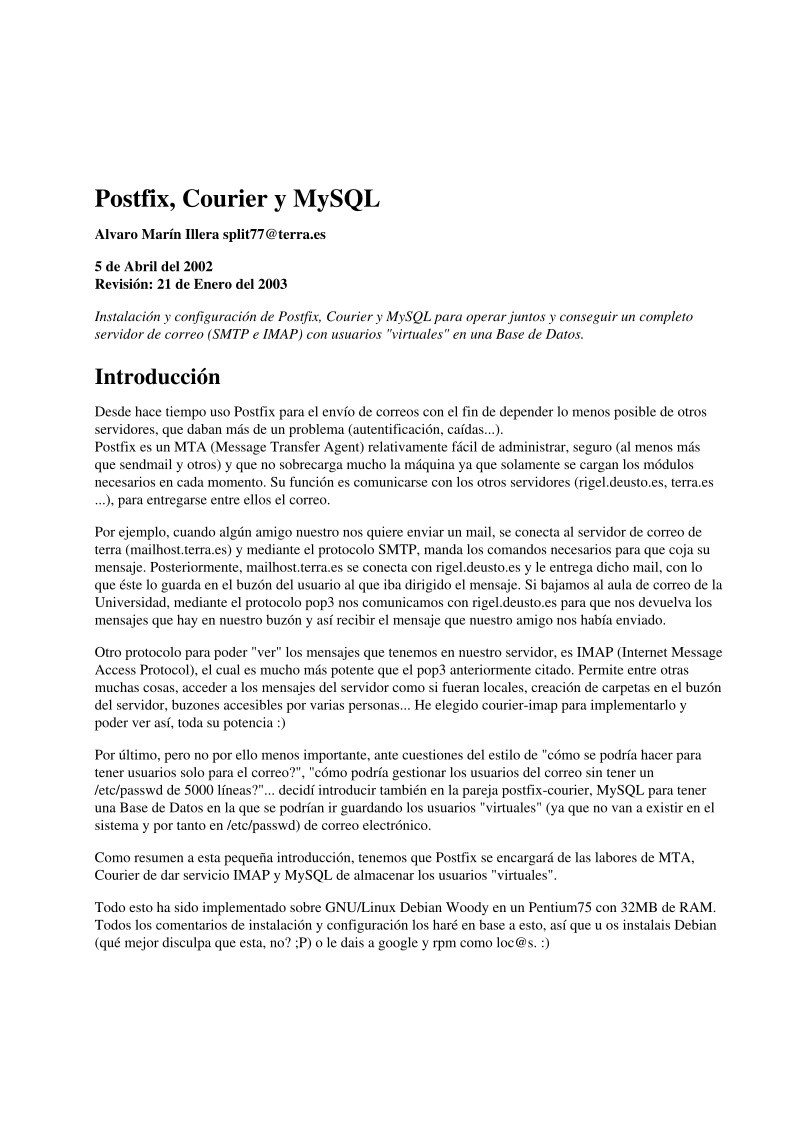 Postfix, Courier y MySQL

Alvaro Marín Illera split77@terra.es

5 de Abril del 2002
Revisión: 21 de Enero del 2003

Instalación y configuración de Postfix, Courier y MySQL para operar juntos y conseguir un completo servidor de correo (SMTP e IMAP) con usuarios "virtuales" en una Base de Datos.

Introducción

Desde hace tiempo uso Postfix para el envío de correos con el fin de depender lo menos posible de otros servidores, que daban más de un problema (autentificación, caídas...).
Postfix es un MTA (Message Transfer Agent) relativamente fácil de administrar, seguro (al menos más que sendmail y otros) y que no sobrecarga mucho la máquina ya que solamente se cargan los módulos necesarios en cada momento. Su función es comunicarse con los otros servidores (rigel.deusto.es, terra.es ...), para entregarse entre ellos el correo.

Por ejemplo, cuando algún amigo nuestro nos quiere enviar un mail, se conecta al servidor de correo de terra (mailhost.terra.es) y mediante el protocolo SMTP, manda los comandos necesarios para que coja su mensaje. Posteriormente, mailhost.terra.es se conecta con rigel.deusto.es y le entrega dicho mail, con lo que éste lo guarda en el buzón del usuario al que iba dirigido el mensaje. Si bajamos al aula de correo de la Universidad, mediante el protocolo pop3 nos comunicamos con rigel.deusto.es para que nos devuelva los mensajes que hay en nuestro buzón y así recibir el mensaje que nuestro amigo nos había enviado.

Otro protocolo para poder "ver" los mensajes que tenemos en nuestro servidor, es IMAP (Internet Message Access Protocol), el cual es mucho más potente que el pop3 anteriormente citado. Permite entre otras muchas cosas, acceder a los mensajes del servidor como si fueran locales, creación de carpetas en el buzón del servidor, buzones accesibles por varias personas... He elegido courier-imap para implementarlo y poder ver así, toda su potencia :)

Por último, pero no por ello menos importante, ante cuestiones del estilo de "cómo se podría hacer para tener usuarios solo para el correo?", "cómo podría gestionar los usuarios del correo sin tener un /etc/passwd de 5000 líneas?"... decidí introducir también en la pareja postfix-courier, MySQL para tener una Base de Datos en la que se podrían ir guardando los usuarios "virtuales" (ya que no van a existir en el sistema y por tanto en /etc/passwd) de correo electrónico.

Como resumen a esta pequeña introducción, tenemos que Postfix se encargará de las labores de MTA, Courier de dar servicio IMAP y MySQL de almacenar los usuarios "virtuales".

Todo esto ha sido implementado sobre GNU/Linux Debian Woody en un Pentium75 con 32MB de RAM. Todos los comentarios de instalación y configuración los haré en base a esto, así que u os instalais Debian (qué mejor disculpa que esta, no? ;P) o le dais a google y rpm como loc@s. :)